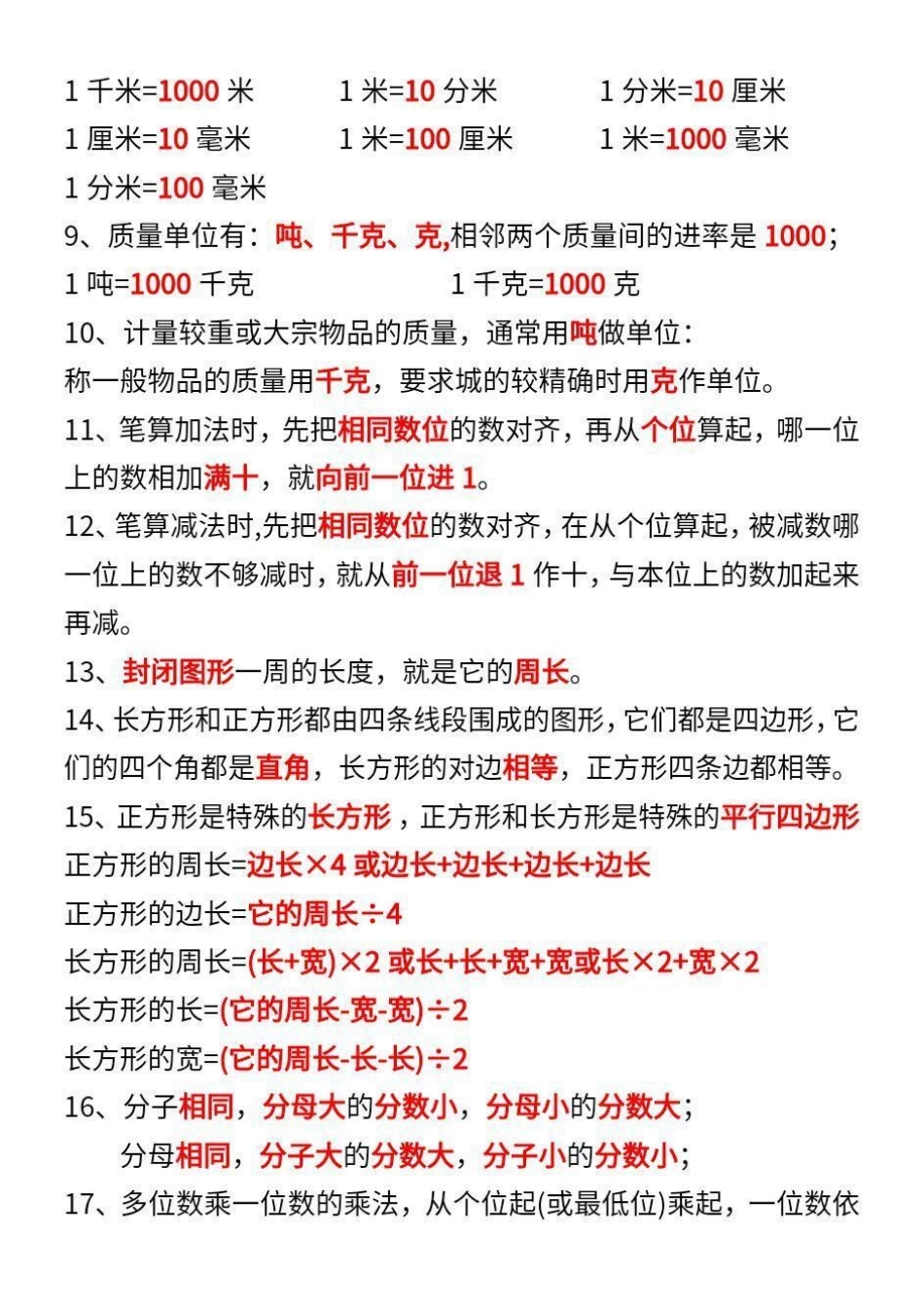 1 千米=1000 米　　1 米=10 分米　　1 分米=10 厘米
1 厘米=10 毫米　　1 米=100 厘米　　1 米=1000 毫米
1 分米=100 毫米
9、质量单位有：吨、千克、克,相邻两个质量间的进率是 1000；
1 吨=1000 千克　　1 千克=1000 克
10、计量较重或大宗物品的质量，通常用吨做单位：
称一般物品的质量用千克，要求城的较精确时用克作单位。
11、笔算加法时，先把相同数位的数对齐，再从个位算起，哪一位上的数相加满十，就向前一位进 1。
12、笔算减法时,先把相同数位的数对齐，在从个位算起，被减数哪一位上的数不够减时，就从前一位退 1 作十，与本位上的数加起来再减。
13、封闭图形一周的长度，就是它的周长。
14、长方形和正方形都由四条线段围成的图形，它们都是四边形，它们的四个角都是直角，长方形的对边相等，正方形四条边都相等。
15、正方形是特殊的长方形，正方形和长方形是特殊的平行四边形
正方形的周长=边长×4 或边长+边长+边长+边长
正方形的边长=它的周长÷4
长方形的周长=(长+宽)×2 或长+长+宽+宽或长×2+宽×2
长方形的长=(它的周长-宽-宽)÷2
长方形的宽=(它的周长-长-长)÷2
16、分子相同，分母大的分数小，分母小的分数大；
分母相同，分子大的分数大，分子小的分数小；
17、多位数乘一位数的乘法，从个位起(或最低位)乘起，一位数依